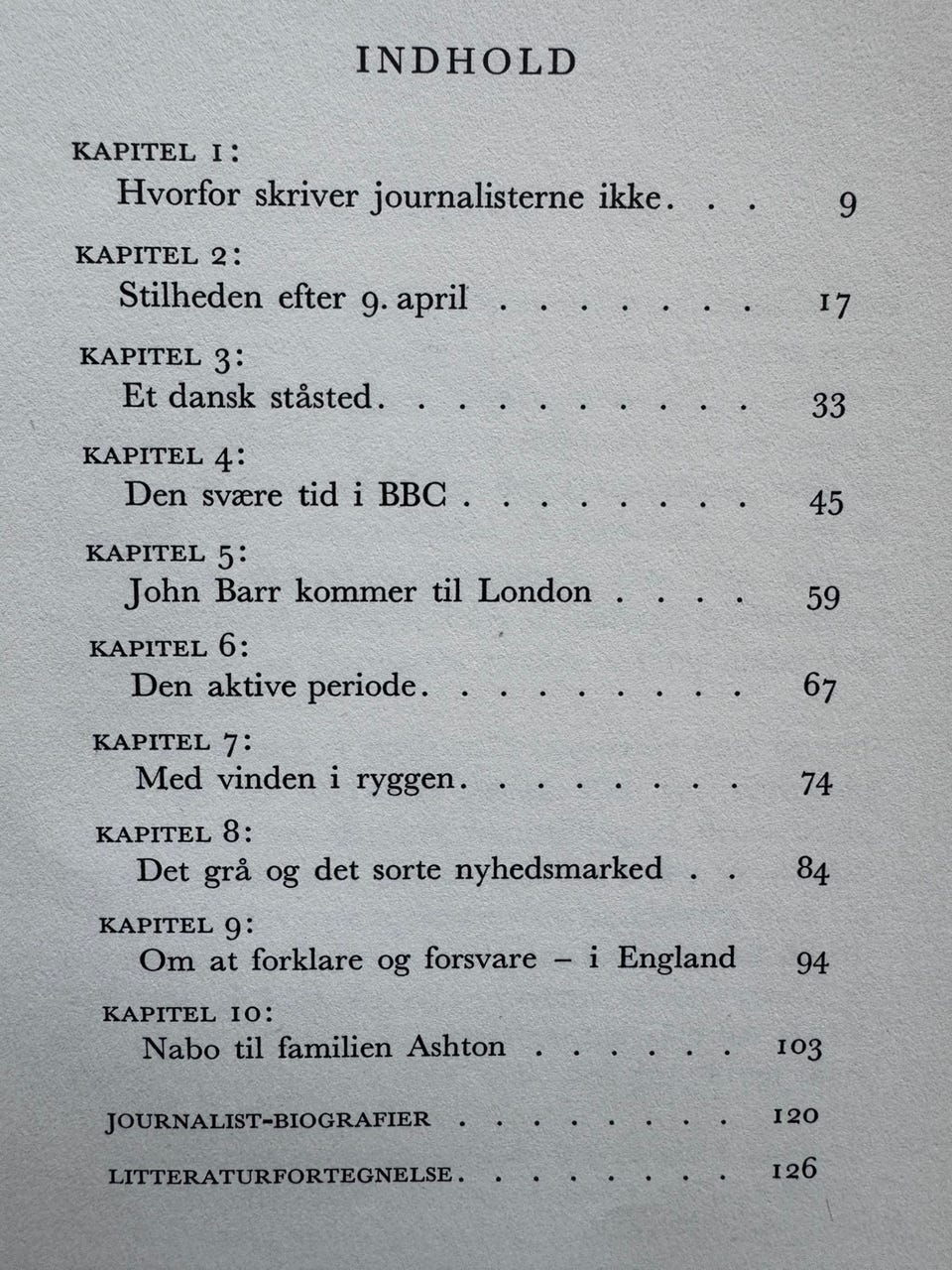 INDHOLD

KAPITEL 1:
Hvorfor skriver journalisterne ikke 9

KAPITEL 2:
Stilheden efter 9. april 17

KAPITEL 3:
Et dansk ståsted 33

KAPITEL 4:
Den svære tid i BBC 45

KAPITEL 5:
John Barr kommer til London 59

KAPITEL 6:
Den aktive periode 67

KAPITEL 7:
Med vinden i ryggen 74

KAPITEL 8:
Det grå og det sorte nyhedsmarked 84

KAPITEL 9:
Om at forklare og forsvare – i England 94

KAPITEL 10:
Nabo til familien Ashton 103

JOURNALIST-BIOGRAFIER 120

LITTERATURFORTEGNELSE 126